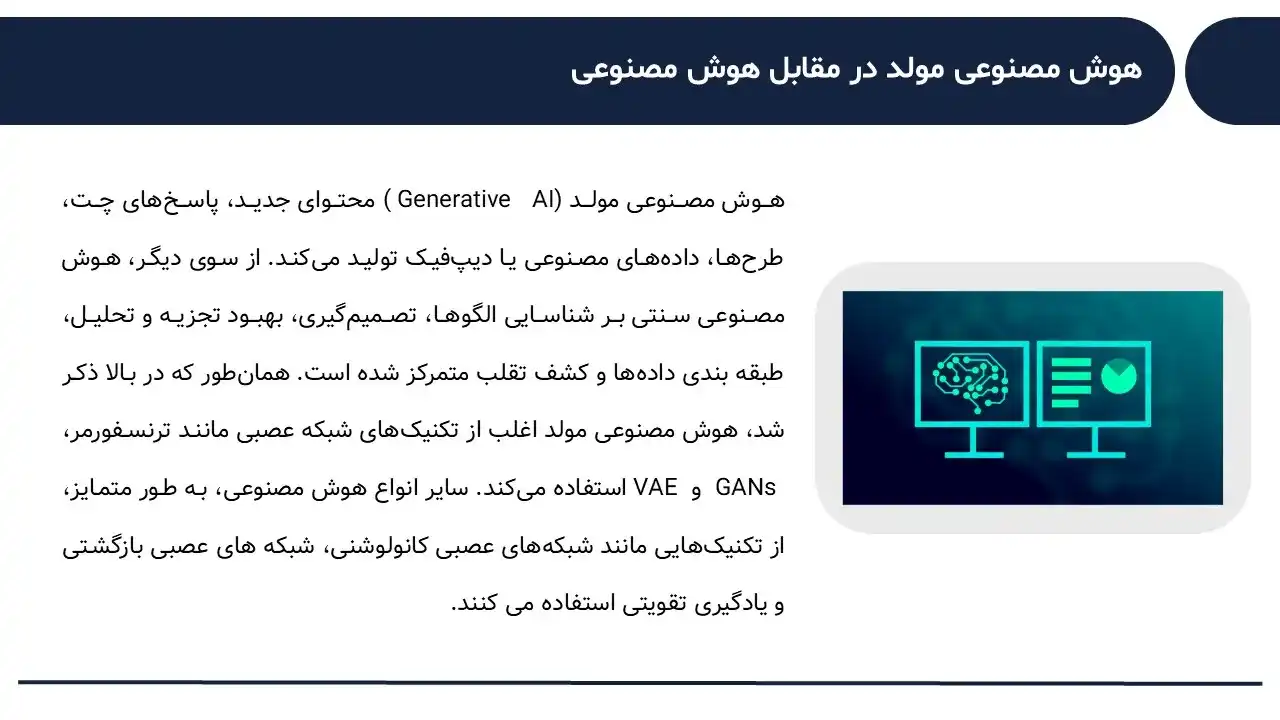 هوش مصنوعی مولد در مقابل هوش مصنوعی

هوش مصنوعی مولد (Generative AI ) محتوای جدید، پاسخ‌های چت، طرح‌ها، داده‌های مصنوعی یا دیپ‌فیک تولید می‌کند. از سوی دیگر، هوش مصنوعی سنتی بر شناسایی الگوها، تصمیم‌گیری، بهبود تجزیه و تحلیل، طبقه بندی داده‌ها و کشف تقلب متمرکز شده است. همان‌طور که در بالا ذکر شد، هوش مصنوعی مولد اغلب از تکنیک‌های شبکه عصبی مانند ترنسفورمر، GANs و VAE استفاده می‌کند. سایر انواع هوش مصنوعی، به طور متمایز، از تکنیک‌هایی مانند شبکه‌های عصبی کانولوشنی، شبکه های عصبی بازگشتی و یادگیری تقویتی استفاده می کنند.